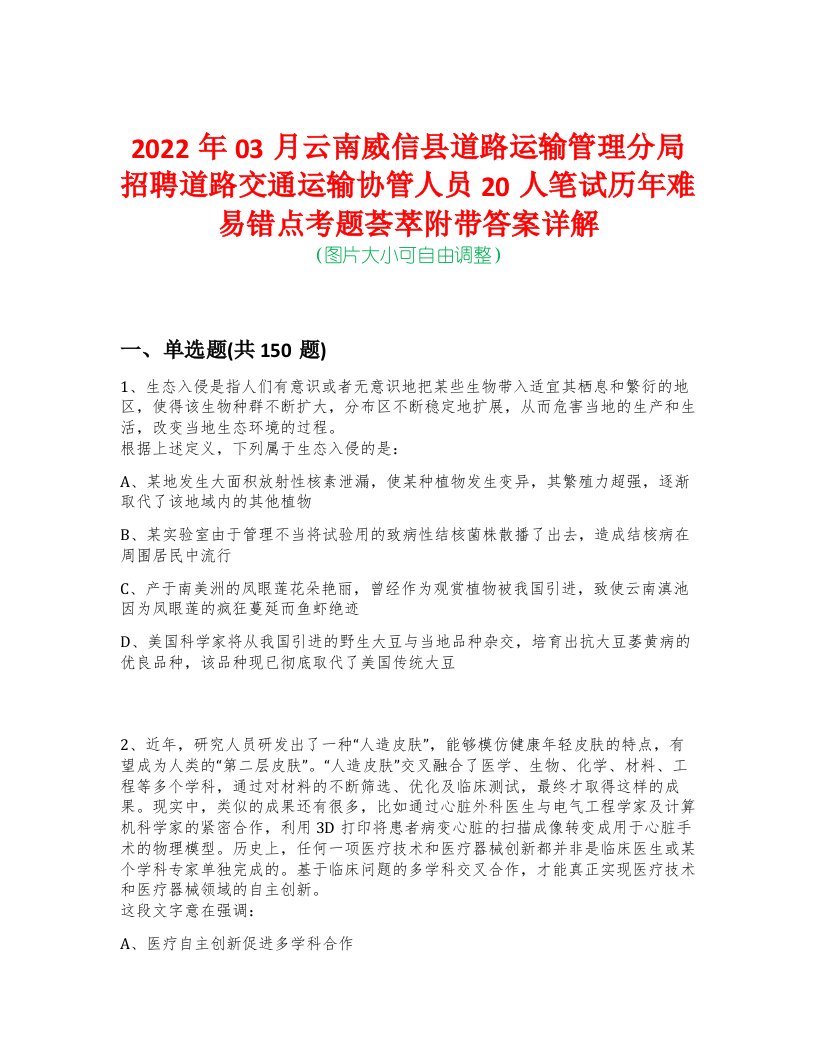 2022 年 03 月云南威信县道路运输管理分局招聘道路交通运输协管人员 20 人笔试历年难易错点考题荟萃附带答案详解
(图片大小可自由调整)

一、单选题(共 150 题)

1、生态入侵是指人们有意识或者无意识地把某些生物带入适宜其栖息和繁衍的地区，使得该生物种群不断扩大，分布区不断稳定地扩展，从而危害当地的生产和生活，改变当地生态环境的过程。
根据上述定义，下列属于生态入侵的是：

A、某地发生大面积放射性核素泄漏，使某种植物发生变异，其繁殖力超强，逐渐取代了该地域内的其他植物

B、某实验室由于管理不当将试验用的致病性结核菌株散播了出去，造成结核病在周围居民中流行

C、产于南美洲的凤眼莲花朵艳丽，曾经作为观赏植物被我国引进，致使云南滇池因为凤眼莲的疯狂蔓延而鱼虾绝迹

D、美国科学家将从我国引进的野生大豆与当地品种杂交，培育出抗大豆萎黄病的优良品种，该品种现已彻底取代了美国传统大豆

2、近年，研究人员研发出了一种“人造皮肤”，能够模仿健康年轻皮肤的特点，有望成为人类的“第二层皮肤”。“人造皮肤”交叉融合了医学、生物、化学、材料、工程等多个学科，通过对材料的不断筛选、优化及临床测试，最终才取得这样的成果。现实中，类似的成果还有很多，比如通过心脏外科医生与电气工程学家及计算机科学家的紧密合作，利用 3D 打印将患者病变心脏的扫描成像转变成用于心脏手术的物理模型。历史上，任何一项医疗技术和医疗器械创新都并非是临床医生或某个学科专家单独完成的。基于临床问题的多学科交叉合作，才能真正实现医疗技术和医疗器械领域的自主创新。
这段文字意在强调：

A、医疗自主创新促进多学科合作